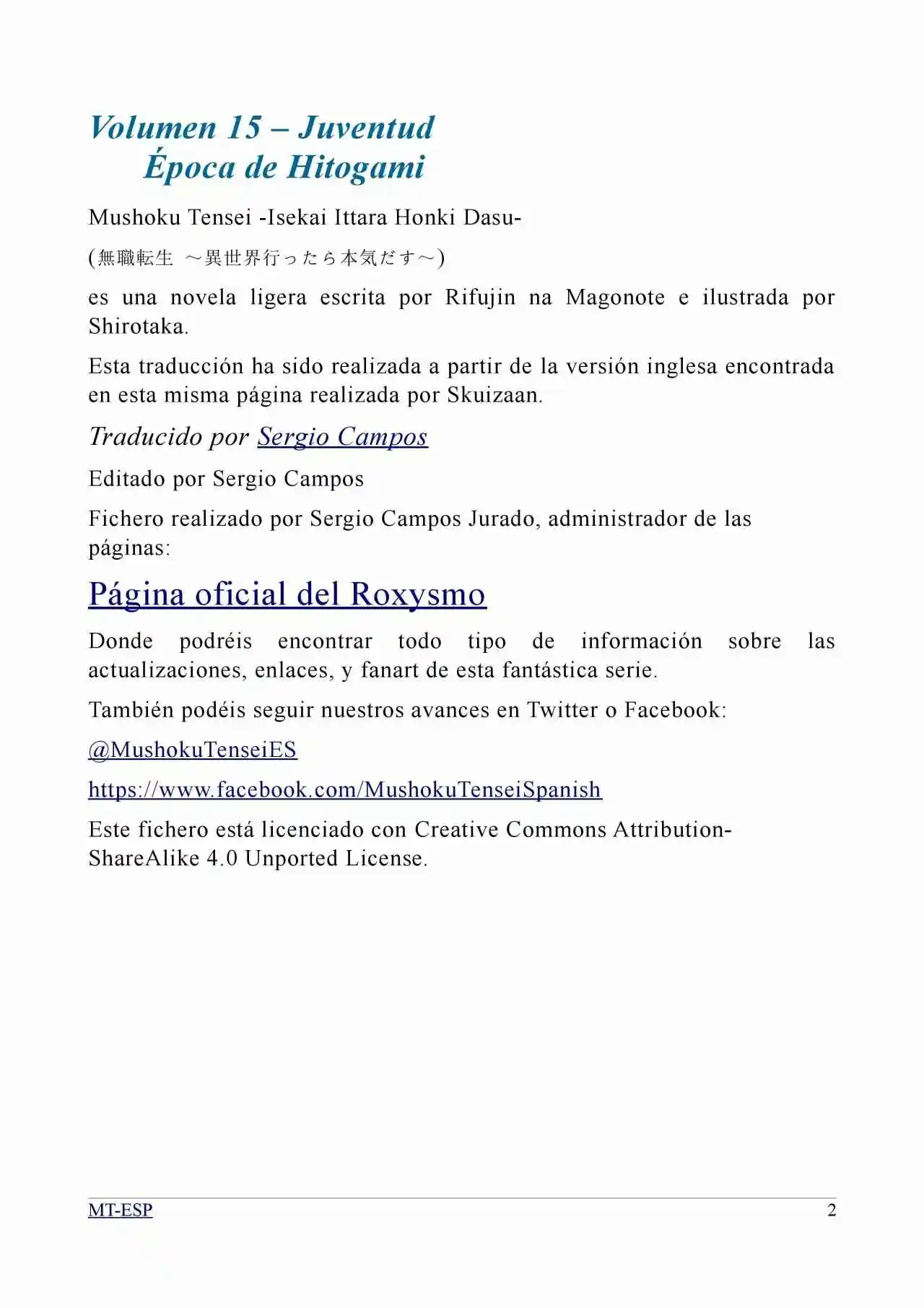 Volumen 15 – Juventud
Época de Hitogami

Mushoku Tensei -Isekai Ittara Honki Dasu-

(無職転生 ～異世界行ったら本気だす～)

es una novela ligera escrita por Rifujin na Magonote e ilustrada por Shirotaka.

Esta traducción ha sido realizada a partir de la versión inglesa encontrada en esta misma página realizada por Skuizaan.

Traducido por Sergio Campos

Editado por Sergio Campos

Fichero realizado por Sergio Campos Jurado, administrador de las páginas:

Página oficial del Roxysmo

Donde podréis encontrar todo tipo de información sobre las actualizaciones, enlaces, y fanart de esta fantástica serie.

También podéis seguir nuestros avances en Twitter o Facebook:

@MushokuTenseiES

https://www.facebook.com/MushokuTenseiSpanish

Este fichero está licenciado con Creative Commons Attribution-ShareAlike 4.0 Unported License.

MT-ESP 2